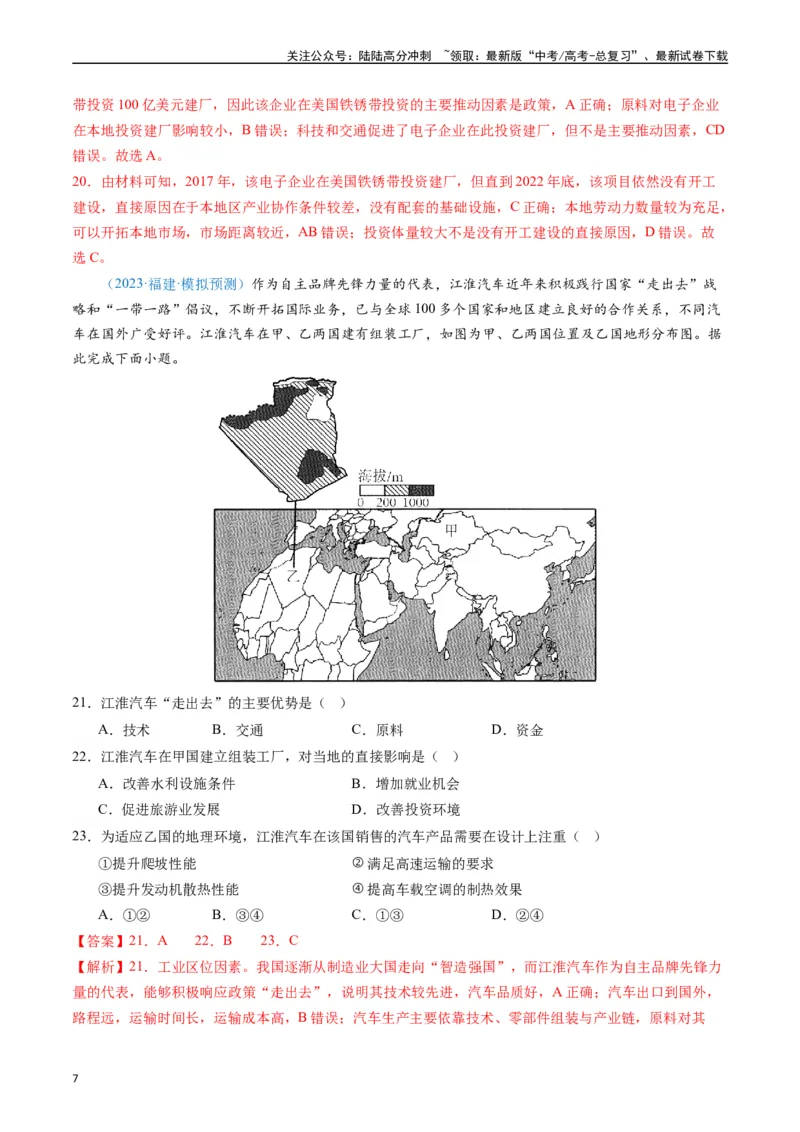 关注公众号：陆陆高分冲刺 ~领取：最新版“中考/高考-总复习”、最新试卷下载

带投资100亿美元建厂，因此该企业在美国铁锈带投资的主要推动因素是政策，A正确；原料对电子企业在本地投资建厂影响较小，B错误；科技和交通促进了电子企业在此投资建厂，但不是主要推动因素，CD错误。故选A。

20．由材料可知，2017年，该电子企业在美国铁锈带投资建厂，但直到2022年底，该项目依然没有开工建设，直接原因在于本地区产业协作条件较差，没有配套的基础设施，C正确；本地劳动力数量较为充足，可以开拓本地市场，市场距离较近，AB错误；投资体量较大不是没有开工建设的直接原因，D错误。故选C。

（2023·福建·模拟预测）作为自主品牌先锋力量的代表，江淮汽车近年来积极践行国家“走出去”战略和“一带一路”倡议，不断开拓国际业务，已与全球100多个国家和地区建立良好的合作关系，不同汽车在国外广受好评。江淮汽车在甲、乙两国建有组装工厂，如图为甲、乙两国位置及乙国地形分布图。据此完成下面小题。

海拔/m
0 200 1000
甲
乙

21．江淮汽车“走出去”的主要优势是（ ）
A．技术 B．交通 C．原料 D．资金

22．江淮汽车在甲国建立组装工厂，对当地的直接影响是（ ）
A．改善水利设施条件 B．增加就业机会
C．促进旅游业发展 D．改善投资环境

23．为适应乙国的地理环境，江淮汽车在该国销售的汽车产品需要在设计上注重（ ）
①提升爬坡性能 ②满足高速运输的要求
③提升发动机散热性能 ④提高车载空调的制热效果
A．①② B．③④ C．①③ D．②④

【答案】21．A 22．B 23．C

【解析】21．工业区位因素。我国逐渐从制造业大国走向“智造强国”，而江淮汽车作为自主品牌先锋力量的代表，能够积极响应政策“走出去”，说明其技术较先进，汽车品质好，A正确；汽车出口到国外，路程远，运输时间长，运输成本高，B错误；汽车生产主要依靠技术、零部件组装与产业链，原料对其

7